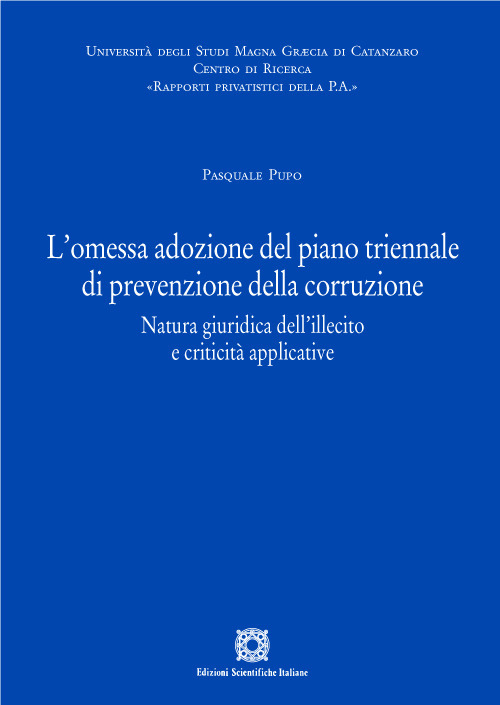 Università degli Studi Magna Græcia di Catanzaro
Centro di Ricerca
«Rapporti privatistici della P.A.»

Pasquale Pupo

L'omessa adozione del piano triennale di prevenzione della corruzione

Natura giuridica dell'illecito e criticità applicative

Edizioni Scientifiche Italiane